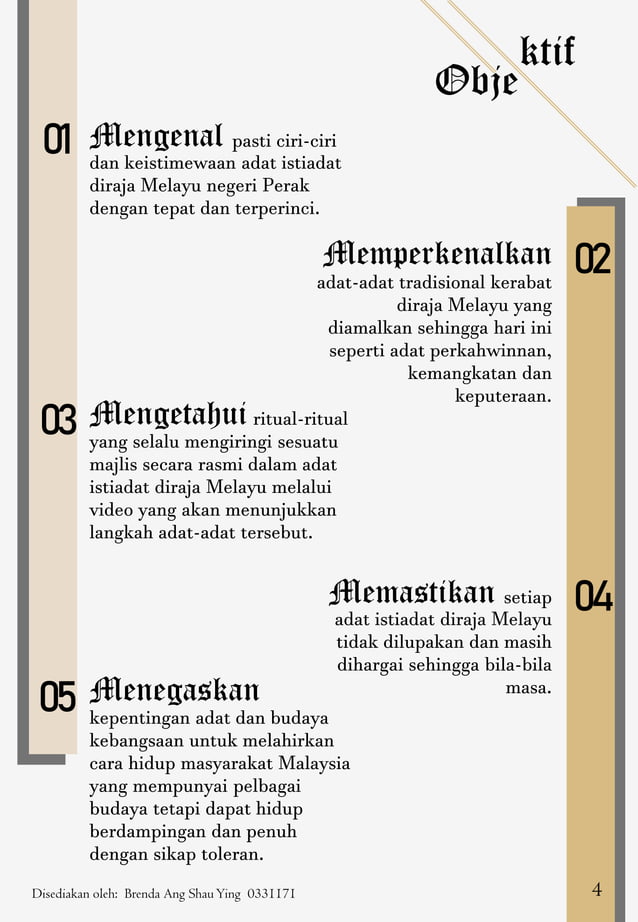 Objektif

01 Mengenal pasti ciri-ciri dan keistimewaan adat istiadat diraja Melayu negeri Perak dengan tepat dan terperinci.

02 Memperkenalkan adat-adat tradisional kerabat diraja Melayu yang diamalkan sehingga hari ini seperti adat perkahwinnan, kemangkatan dan keputeraan.

03 Mengetahui ritual-ritual yang selalu mengiringi sesuatu majlis secara rasmi dalam adat istiadat diraja Melayu melalui video yang akan menunjukkan langkah adat-adat tersebut.

04 Memastikan setiap adat istiadat diraja Melayu tidak dilupakan dan masih dihargai sehingga bila-bila masa.

05 Menegaskan kepentingan adat dan budaya kebangsaan untuk melahirkan cara hidup masyarakat Malaysia yang mempunyai pelbagai budaya tetapi dapat hidup berdampingan dan penuh dengan sikap toleran.

Disediakan oleh: Brenda Ang Shau Ying 0331171

4